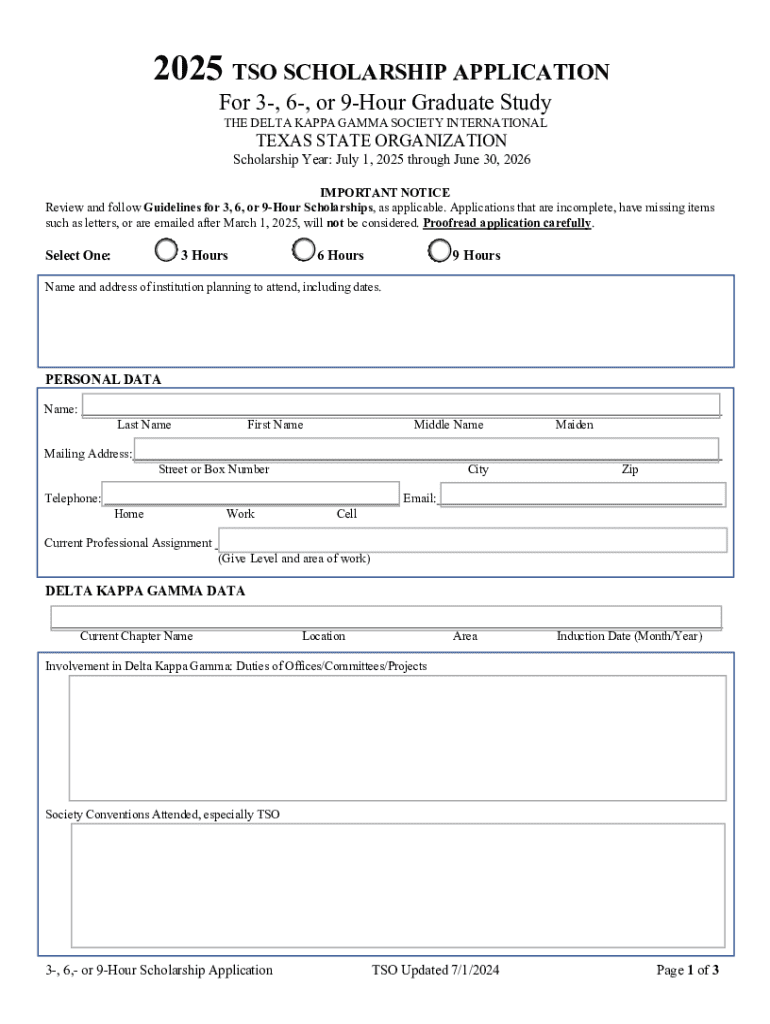 2025 TSO SCHOLARSHIP APPLICATION
For 3-, 6-, or 9-Hour Graduate Study
THE DELTA KAPPA GAMMA SOCIETY INTERNATIONAL
TEXAS STATE ORGANIZATION
Scholarship Year: July 1, 2025 through June 30, 2026

IMPORTANT NOTICE
Review and follow Guidelines for 3, 6, or 9-Hour Scholarships, as applicable. Applications that are incomplete, have missing items such as letters, or are emailed after March 1, 2025, will not be considered. Proofread application carefully.

Select One: 3 Hours 6 Hours 9 Hours

Name and address of institution planning to attend, including dates.

PERSONAL DATA
Name:
Last Name First Name Middle Name Maiden
Mailing Address:
Street or Box Number City Zip
Telephone: Email:
Home Work Cell
Current Professional Assignment
(Give Level and area of work)

DELTA KAPPA GAMMA DATA
Current Chapter Name Location Area Induction Date (Month/Year)

Involvement in Delta Kappa Gamma: Duties of Offices/Committees/Projects

Society Conventions Attended, especially TSO

3-, 6,- or 9-Hour Scholarship Application TSO Updated 7/1/2024 Page 1 of 3